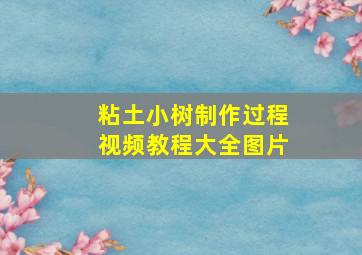 粘土小树制作过程
视频教程大全图片